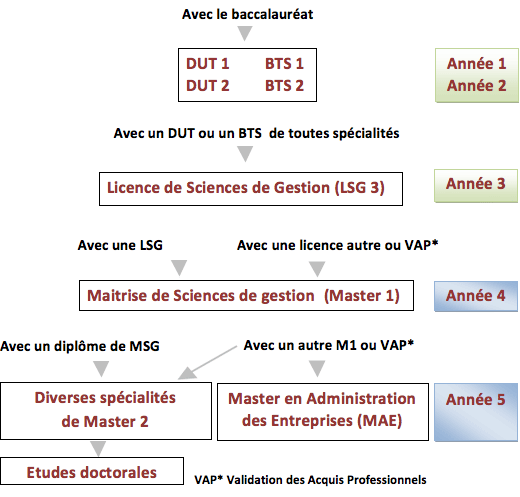 Avec le baccalauréat

DUT 1 BTS 1
DUT 2 BTS 2

Année 1
Année 2

Avec un DUT ou un BTS de toutes spécialités

Licence de Sciences de Gestion (LSG 3)

Année 3

Avec une LSG

Avec une licence autre ou VAP*

Maitrise de Sciences de gestion (Master 1)

Année 4

Avec un diplôme de MSG

Avec un autre M1 ou VAP*

Diverses spécialités de Master 2

Master en Administration des Entreprises (MAE)

Année 5

Etudes doctorales

VAP* Validation des Acquis Professionnels